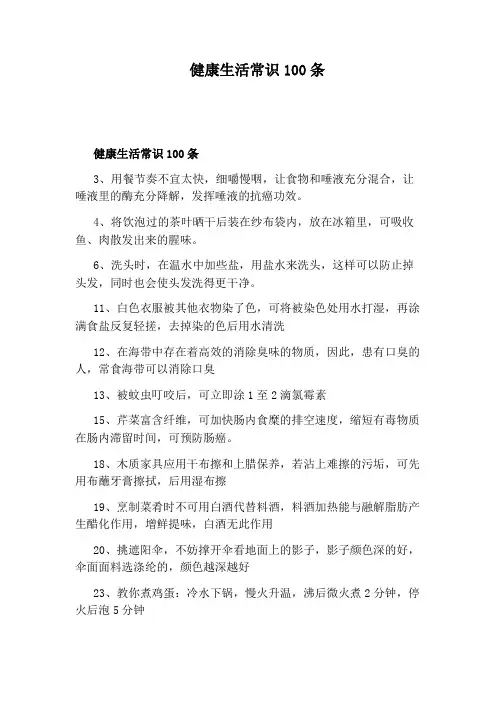 健康生活常识100条

健康生活常识100条

3、用餐节奏不宜太快，细嚼慢咽，让食物和唾液充分混合，让唾液里的酶充分降解，发挥唾液的抗癌功效。

4、将饮泡过的茶叶晒干后装在纱布袋内，放在冰箱里，可吸收鱼、肉散发出来的腥味。

6、洗头时，在温水中加些盐，用盐水来洗头，这样可以防止掉头发，同时也会使头发洗得更干净。

11、白色衣服被其他衣物染了色，可将被染色处用水打湿，再涂满食盐反复轻搓，去掉染的色后用水清洗

12、在海带中存在着高效的消除臭味的物质，因此，患有口臭的人，常食海带可以消除口臭

13、被蚊虫叮咬后，可立即涂1至2滴氯霉素

15、芹菜富含纤维，可加快肠内食糜的排空速度，缩短有毒物质在肠内滞留时间，可预防肠癌。

18、木质家具应用干布擦和上腊保养，若沾上难擦的污垢，可先用布蘸牙膏擦拭，后用湿布擦

19、烹制菜肴时不可用白酒代替料酒，料酒加热能与融解脂肪产生醋化作用，增鲜提味，白酒无此作用

20、挑遮阳伞，不妨撑开伞看地面上的影子，影子颜色深的好，伞面面料选涤纶的，颜色越深越好

23、教你煮鸡蛋：冷水下锅，慢火升温，沸后微火煮2分钟，停火后泡5分钟